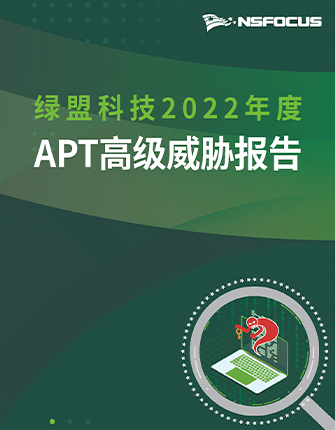 NSFOCUS

绿盟科技2022年度

APT高级威胁报告